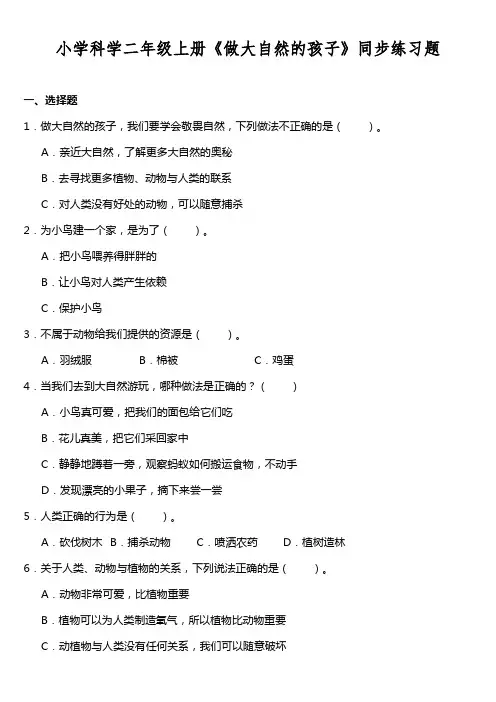 小学科学二年级上册《做大自然的孩子》同步练习题

一、选择题

1．做大自然的孩子，我们要学会敬畏自然，下列做法不正确的是（　　）。

A．亲近大自然，了解更多大自然的奥秘

B．去寻找更多植物、动物与人类的联系

C．对人类没有好处的动物，可以随意捕杀

2．为小鸟建一个家，是为了（　　）。

A．把小鸟喂养得胖胖的

B．让小鸟对人类产生依赖

C．保护小鸟

3．不属于动物给我们提供的资源是（　　）。

A．羽绒服　　B．棉被　　C．鸡蛋

4．当我们去到大自然游玩，哪种做法是正确的？（　　）

A．小鸟真可爱，把我们的面包给它们吃

B．花儿真美，把它们采回家中

C．静静地蹲着一旁，观察蚂蚁如何搬运食物，不动手

D．发现漂亮的小果子，摘下来尝一尝

5．人类正确的行为是（　　）。

A．砍伐树木　B．捕杀动物　C．喷洒农药　D．植树造林

6．关于人类、动物与植物的关系，下列说法正确的是（　　）。

A．动物非常可爱，比植物重要

B．植物可以为人类制造氧气，所以植物比动物重要

C．动植物与人类没有任何关系，我们可以随意破坏